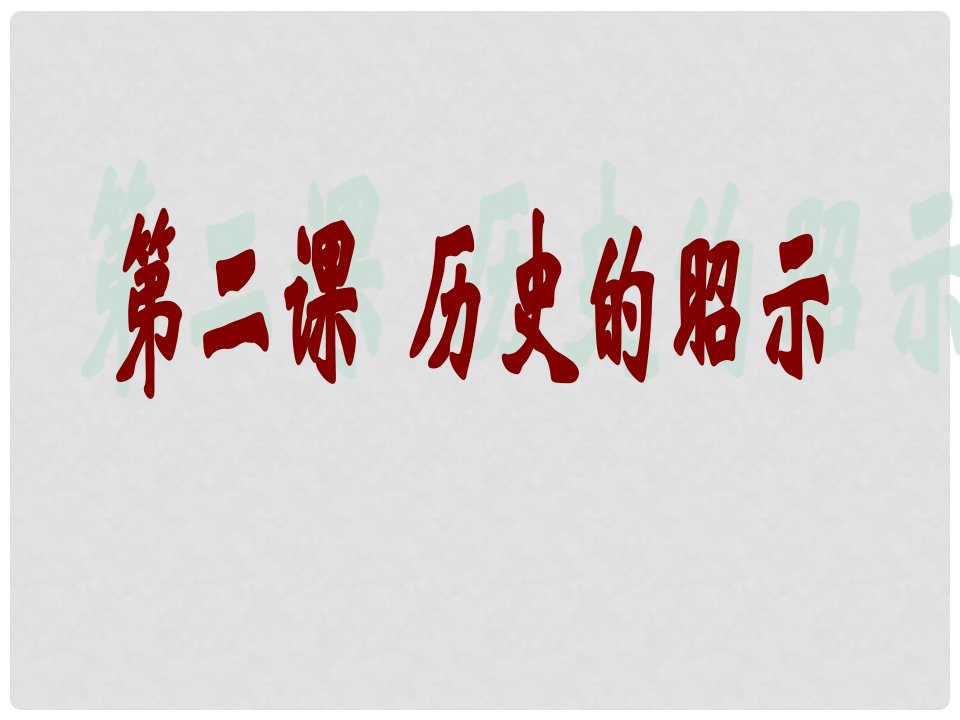 第二课 历史的昭示